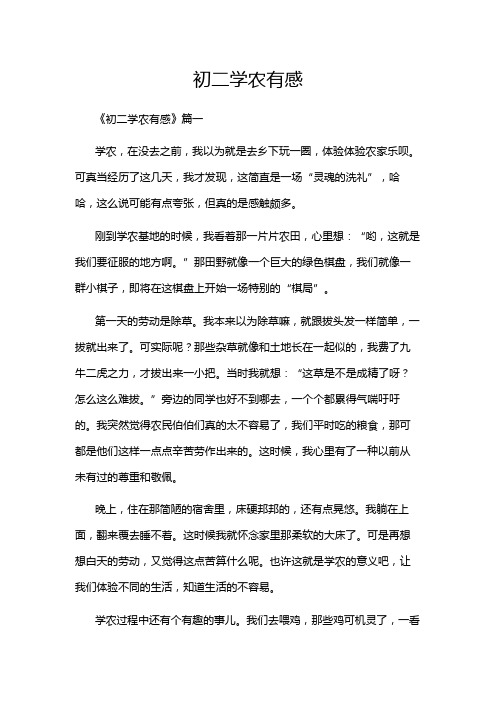 初二学农有感

《初二学农有感》篇一

学农，在没去之前，我以为就是去乡下玩一圈，体验体验农家乐呗。可真当经历了这几天，我才发现，这简直是一场“灵魂的洗礼”，哈哈，这么说可能有点夸张，但真的是感触颇多。

刚到学农基地的时候，我看着那一片片农田，心里想：“哟，这就是我们要征服的地方啊。”那田野就像一个巨大的绿色棋盘，我们就像一群小棋子，即将在这棋盘上开始一场特别的“棋局”。

第一天的劳动是除草。我本来以为除草嘛，就跟拔头发一样简单，一拔就出来了。可实际呢？那些杂草就像和土地长在一起似的，我费了九牛二虎之力，才拔出来一小把。当时我就想：“这草是不是成精了呀？怎么这么难拔。”旁边的同学也好不到哪去，一个个都累得气喘吁吁的。我突然觉得农民伯伯们真的太不容易了，我们平时吃的粮食，那可都是他们这样一点点辛苦劳作出来的。这时候，我心里有了一种以前从未有过的尊重和敬佩。

晚上，住在那简陋的宿舍里，床硬邦邦的，还有点晃悠。我躺在上面，翻来覆去睡不着。这时候我就怀念家里那柔软的大床了。可是再想想白天的劳动，又觉得这点苦算什么呢。也许这就是学农的意义吧，让我们体验不同的生活，知道生活的不容易。

学农过程中还有个有趣的事儿。我们去喂鸡，那些鸡可机灵了，一看